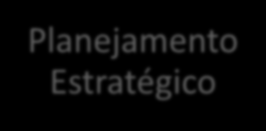 Planejamento Estratégico